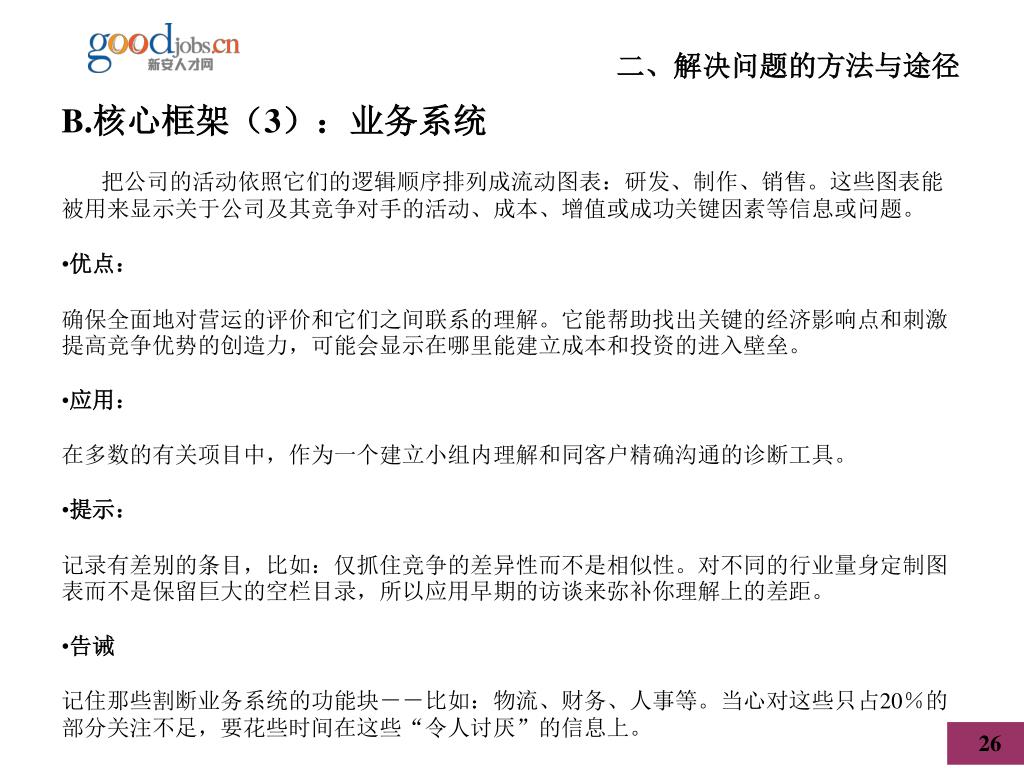 goodjobs.cn
新安人才网

二、解决问题的方法与途径

B.核心框架（3）：业务系统

把公司的活动依照它们的逻辑顺序排列成流动图表：研发、制作、销售。这些图表能被用来显示关于公司及其竞争对手的活动、成本、增值或成功关键因素等信息或问题。

•优点：

确保全面地对营运的评价和它们之间联系的理解。它能帮助找出关键的经济影响点和刺激提高竞争优势的创造力，可能会显示在哪里能建立成本和投资的进入壁垒。

•应用：

在多数的有关项目中，作为一个建立小组内理解和同客户精确沟通的诊断工具。

•提示：

记录有差别的条目，比如：仅抓住竞争的差异性而不是相似性。对不同的行业量身定制图表而不是保留巨大的空栏目录，所以应用早期的访谈来弥补你理解上的差距。

•告诫

记住那些割断业务系统的功能块－－比如：物流、财务、人事等。当心对这些只占20％的部分关注不足，要花些时间在这些“令人讨厌”的信息上。

26